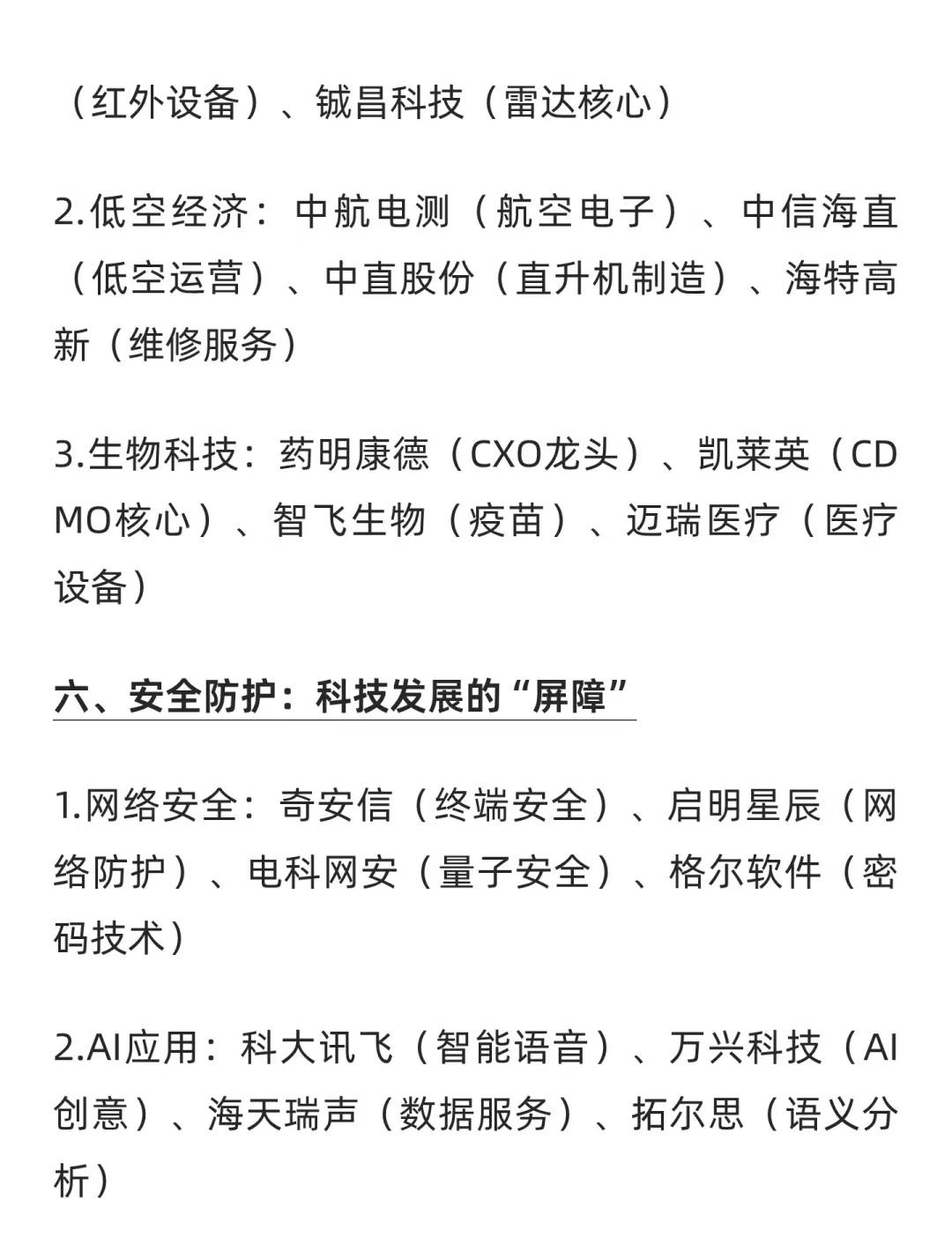 （红外设备）、铖昌科技（雷达核心）

2.低空经济：中航电测（航空电子）、中信海直（低空运营）、中直股份（直升机制造）、海特高新（维修服务）

3.生物科技：药明康德（CXO龙头）、凯莱英（CDMO核心）、智飞生物（疫苗）、迈瑞医疗（医疗设备）

六、安全防护：科技发展的“屏障”

1.网络安全：奇安信（终端安全）、启明星辰（网络防护）、电科网安（量子安全）、格尔软件（密码技术）

2.AI应用：科大讯飞（智能语音）、万兴科技（AI创意）、海天瑞声（数据服务）、拓尔思（语义分析）